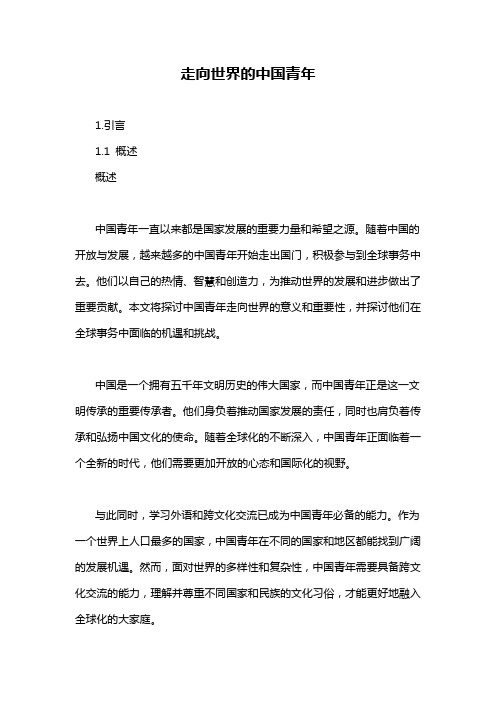 走向世界的中国青年

1.引言

1.1 概述

概述

中国青年一直以来都是国家发展的重要力量和希望之源。随着中国的开放与发展，越来越多的中国青年开始走出国门，积极参与到全球事务中去。他们以自己的热情、智慧和创造力，为推动世界的发展和进步做出了重要贡献。本文将探讨中国青年走向世界的意义和重要性，并探讨他们在全球事务中面临的机遇和挑战。

中国是一个拥有五千年文明历史的伟大国家，而中国青年正是这一文明传承的重要传承者。他们身负着推动国家发展的责任，同时也肩负着传承和弘扬中国文化的使命。随着全球化的不断深入，中国青年正面临着一个全新的时代，他们需要更加开放的心态和国际化的视野。

与此同时，学习外语和跨文化交流已成为中国青年必备的能力。作为一个世界上人口最多的国家，中国青年在不同的国家和地区都能找到广阔的发展机遇。然而，面对世界的多样性和复杂性，中国青年需要具备跨文化交流的能力，理解并尊重不同国家和民族的文化习俗，才能更好地融入全球化的大家庭。